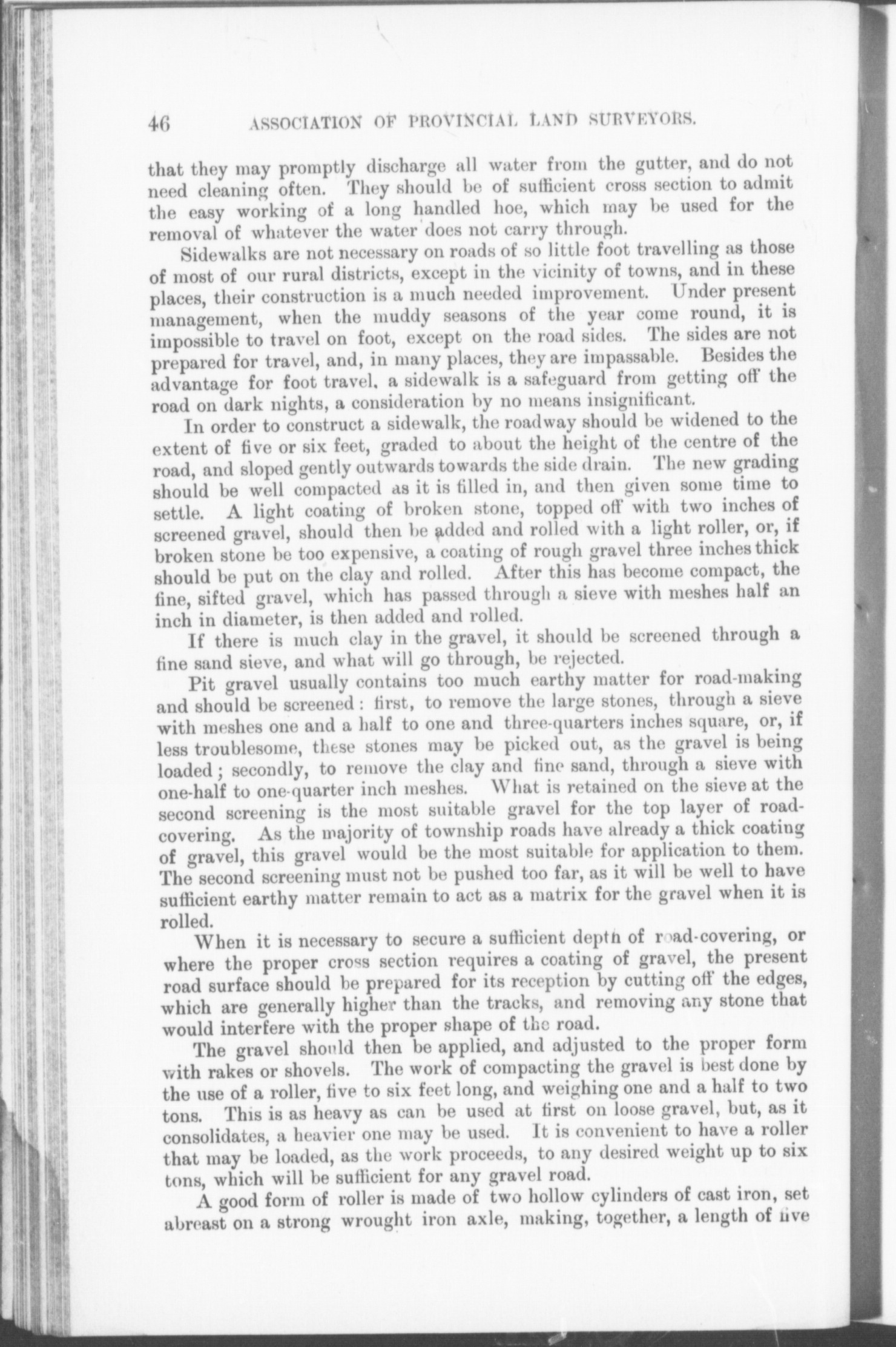 46 ASSOCIATION OF PROVINCIAL LAND SURVEYORS.

that they may promptly discharge all water from the gutter, and do not need cleaning often. They should be of sufficient cross section to admit the easy working of a long handled hoe, which may be used for the removal of whatever the water does not carry through.

Sidewalks are not necessary on roads of so little foot travelling as those of most of our rural districts, except in the vicinity of towns, and in these places, their construction is a much needed improvement. Under present management, when the muddy seasons of the year come round, it is impossible to travel on foot, except on the road sides. The sides are not prepared for travel, and, in many places, they are impassable. Besides the advantage for foot travel, a sidewalk is a safeguard from getting off the road on dark nights, a consideration by no means insignificant.

In order to construct a sidewalk, the roadway should be widened to the extent of five or six feet, graded to about the height of the centre of the road, and sloped gently outwards towards the side drain. The new grading should be well compacted as it is filled in, and then given some time to settle. A light coating of broken stone, topped off with two inches of screened gravel, should then be added and rolled with a light roller, or, if broken stone be too expensive, a coating of rough gravel three inches thick should be put on the clay and rolled. After this has become compact, the fine, sifted gravel, which has passed through a sieve with meshes half an inch in diameter, is then added and rolled.

If there is much clay in the gravel, it should be screened through a fine sand sieve, and what will go through, be rejected.

Pit gravel usually contains too much earthy matter for road-making and should be screened: first, to remove the large stones, through a sieve with meshes one and a half to one and three-quarters inches square, or, if less troublesome, these stones may be picked out, as the gravel is being loaded; secondly, to remove the clay and fine sand, through a sieve with one-half to one-quarter inch meshes. What is retained on the sieve at the second screening is the most suitable gravel for the top layer of road-covering. As the majority of township roads have already a thick coating of gravel, this gravel would be the most suitable for application to them. The second screening must not be pushed too far, as it will be well to have sufficient earthy matter remain to act as a matrix for the gravel when it is rolled.

When it is necessary to secure a sufficient depth of road-covering, or where the proper cross section requires a coating of gravel, the present road surface should be prepared for its reception by cutting off the edges, which are generally higher than the tracks, and removing any stone that would interfere with the proper shape of the road.

The gravel should then be applied, and adjusted to the proper form with rakes or shovels. The work of compacting the gravel is best done by the use of a roller, five to six feet long, and weighing one and a half to two tons. This is as heavy as can be used at first on loose gravel, but, as it consolidates, a heavier one may be used. It is convenient to have a roller that may be loaded, as the work proceeds, to any desired weight up to six tons, which will be sufficient for any gravel road.

A good form of roller is made of two hollow cylinders of cast iron, set abreast on a strong wrought iron axle, making, together, a length of five